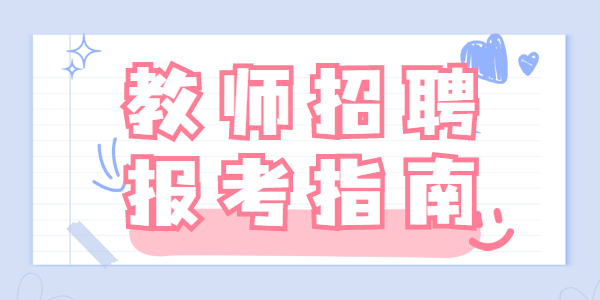 教师招聘
报考指南